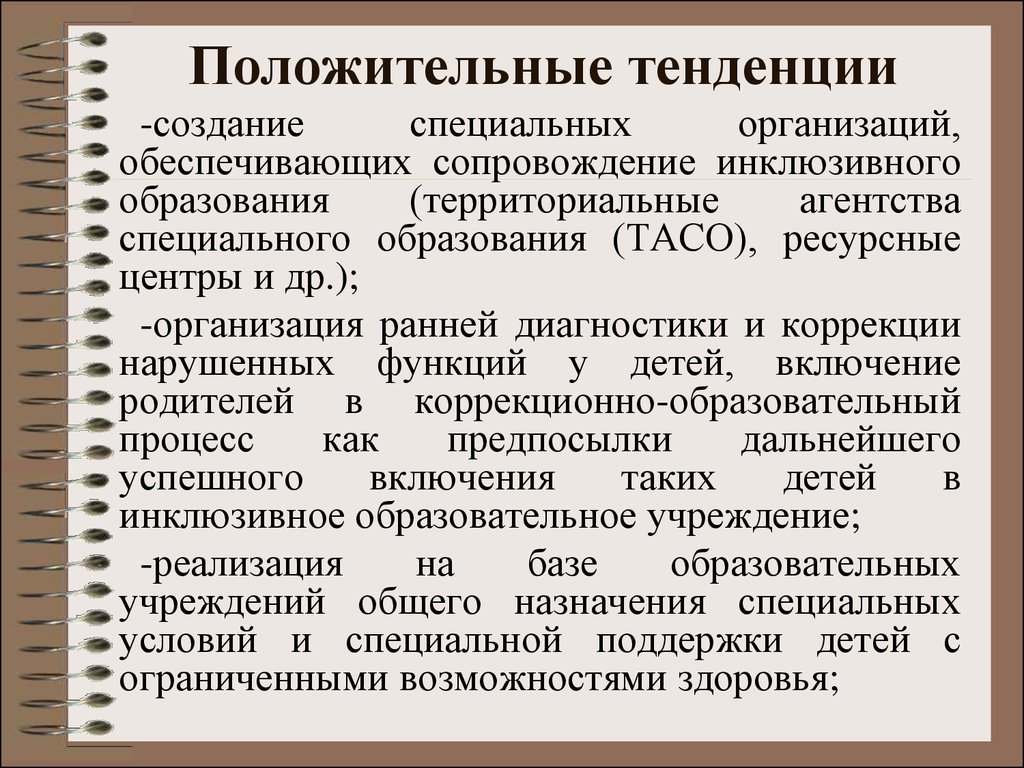 Положительные тенденции

-создание специальных организаций, обеспечивающих сопровождение инклюзивного образования (территориальные агентства специального образования (ТАСО), ресурсные центры и др.);

-организация ранней диагностики и коррекции нарушенных функций у детей, включение родителей в коррекционно-образовательный процесс как предпосылки дальнейшего успешного включения таких детей в инклюзивное образовательное учреждение;

-реализация на базе образовательных учреждений общего назначения специальных условий и специальной поддержки детей с ограниченными возможностями здоровья;